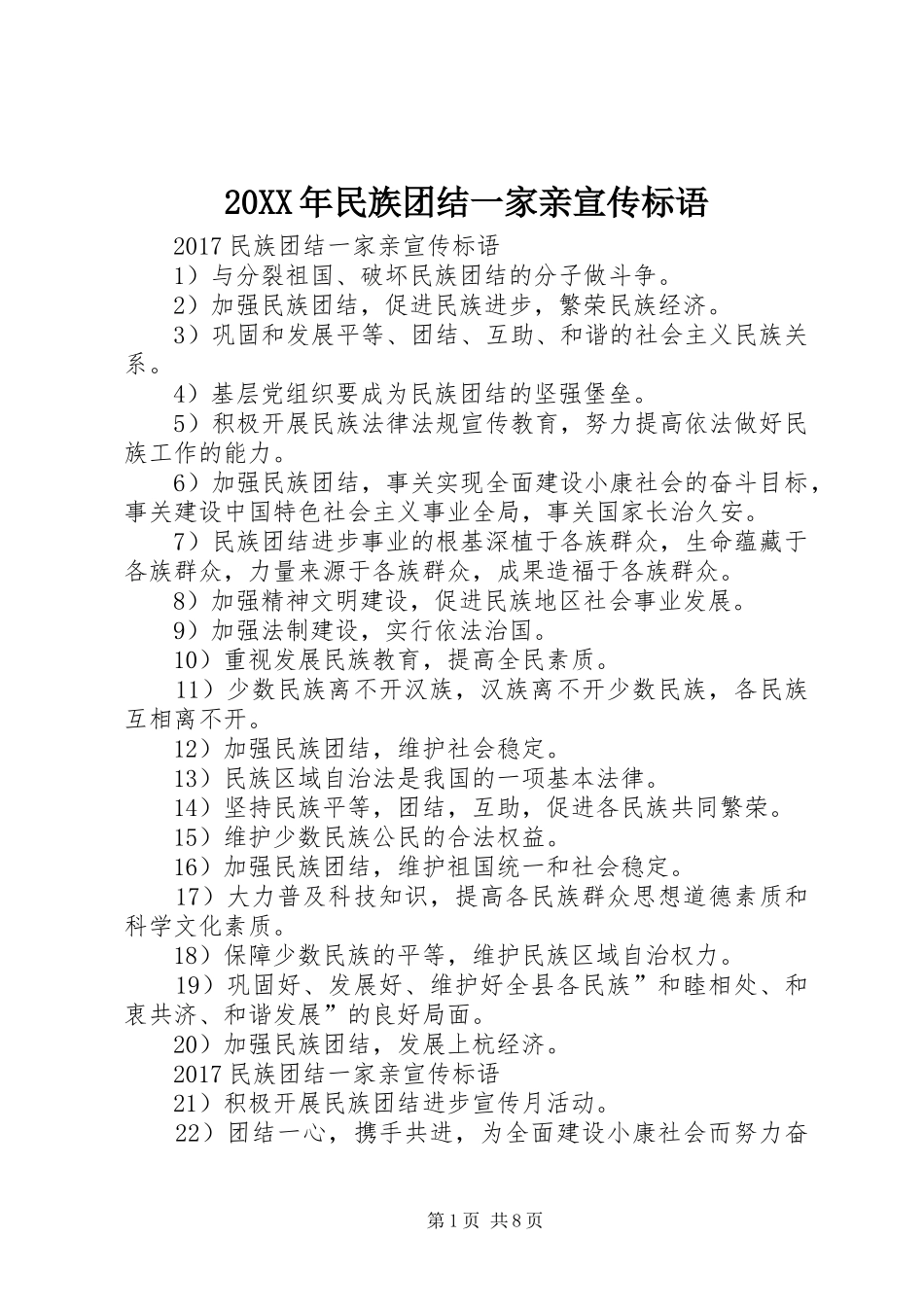 20XX年民族团结一家亲宣传标语

2017民族团结一家亲宣传标语

1）与分裂祖国、破坏民族团结的分子做斗争。

2）加强民族团结，促进民族进步，繁荣民族经济。

3）巩固和发展平等、团结、互助、和谐的社会主义民族关系。

4）基层党组织要成为民族团结的坚强堡垒。

5）积极开展民族法律法规宣传教育，努力提高依法做好民族工作的能力。

6）加强民族团结，事关实现全面建设小康社会的奋斗目标，事关建设中国特色社会主义事业全局，事关国家长治久安。

7）民族团结进步事业的根基深植于各族群众，生命蕴藏于各族群众，力量来源于各族群众，成果造福于各族群众。

8）加强精神文明建设，促进民族地区社会事业发展。

9）加强法制建设，实行依法治国。

10）重视发展民族教育，提高全民素质。

11）少数民族离不开汉族，汉族离不开少数民族，各民族互相离不开。

12）加强民族团结，维护社会稳定。

13）民族区域自治法是我国的一项基本法律。

14）坚持民族平等，团结，互助，促进各民族共同繁荣。

15）维护少数民族公民的合法权益。

16）加强民族团结，维护祖国统一和社会稳定。

17）大力普及科技知识，提高各民族群众思想道德素质和科学文化素质。

18）保障少数民族的平等，维护民族区域自治权力。

19）巩固好、发展好、维护好全县各民族”和睦相处、和衷共济、和谐发展”的良好局面。

20）加强民族团结，发展上杭经济。

2017民族团结一家亲宣传标语

21）积极开展民族团结进步宣传月活动。

22）团结一心，携手共进，为全面建设小康社会而努力奋

第1页 共8页